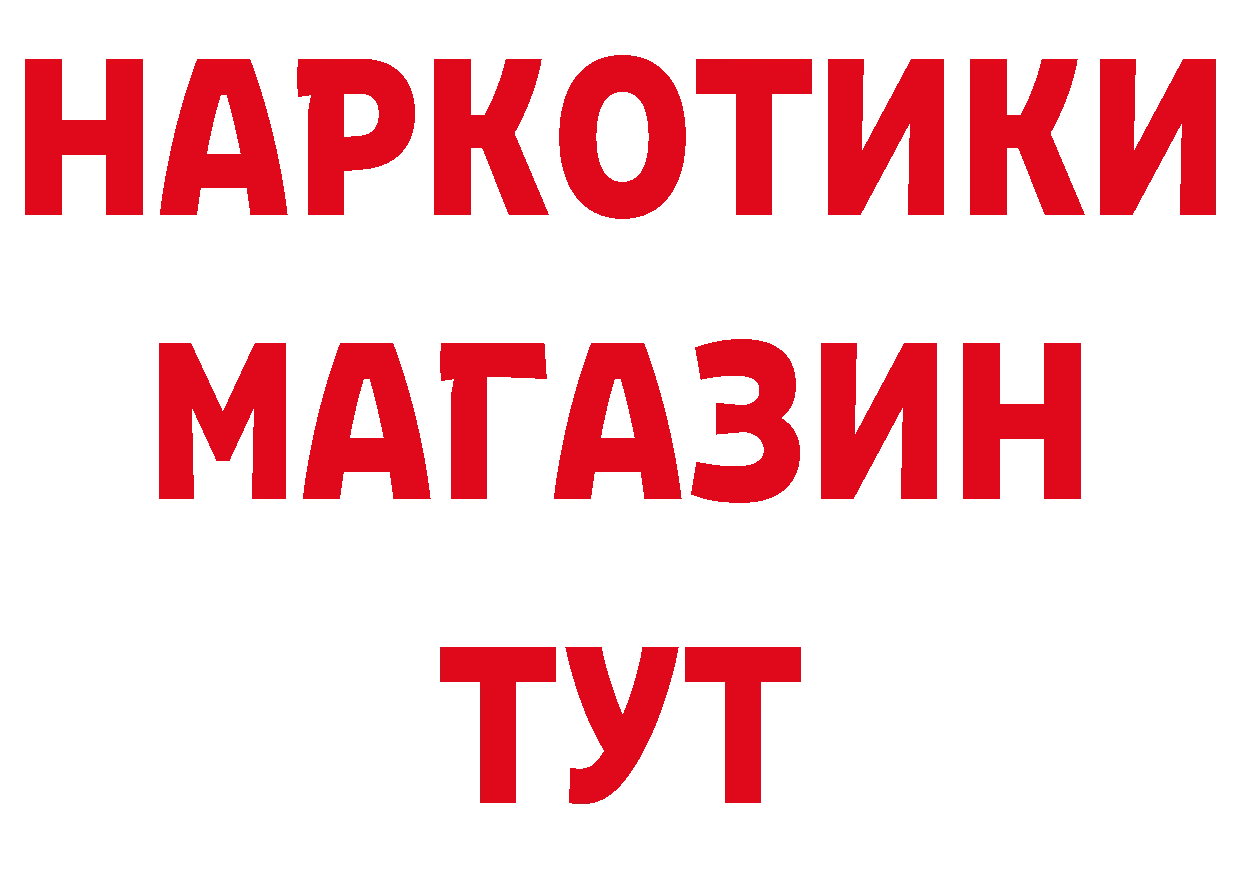 НАРКОТИКИ
МАГАЗИН
ТУТ